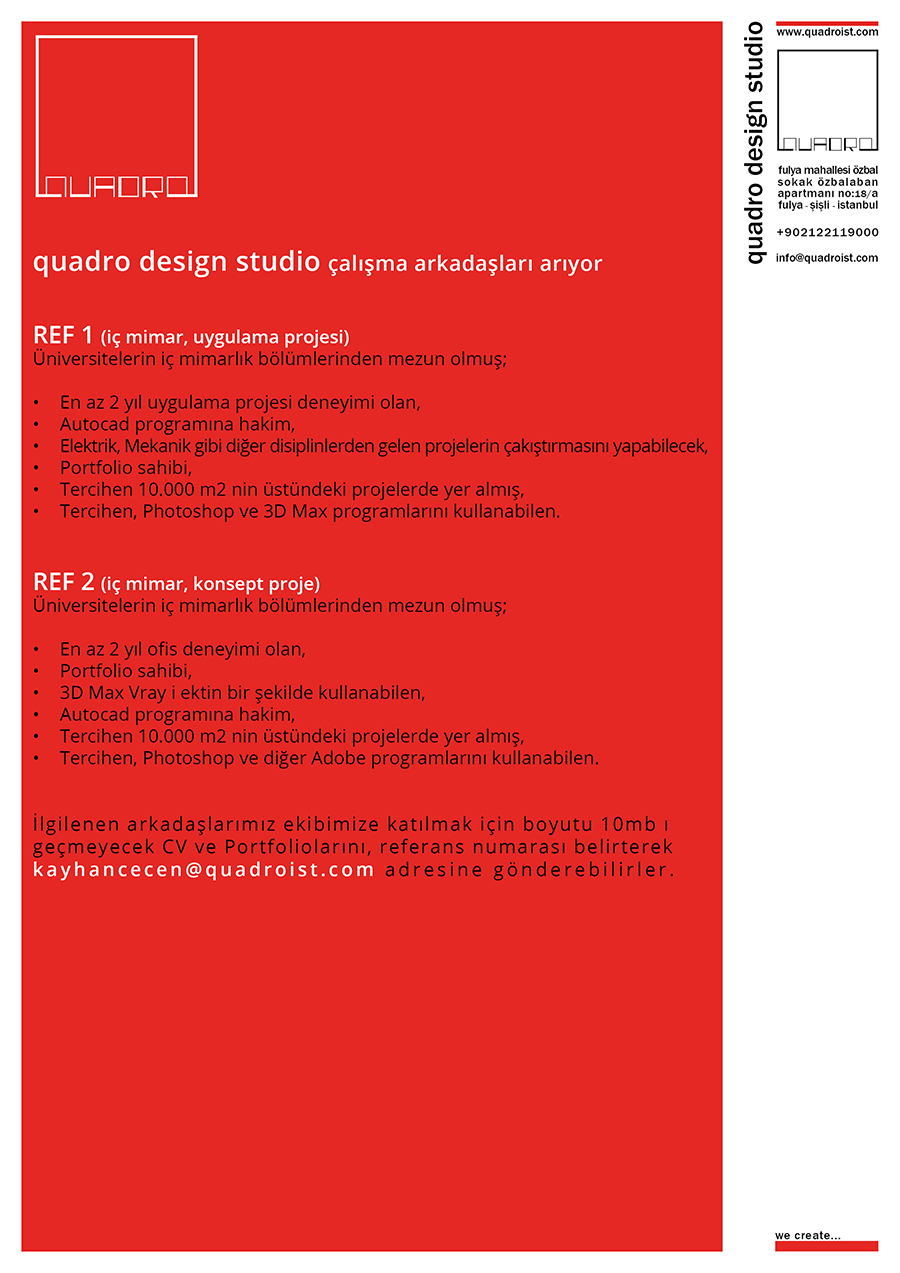 QUADRO

quadro design studio çalışma arkadaşları arıyor

REF 1 (iç mimar, uygulama projesi)
Üniversitelerin iç mimarlık bölümlerinden mezun olmuş;

• En az 2 yıl uygulama projesi deneyimi olan,
• Autocad programına hakim,
• Elektrik, Mekanik gibi diğer disiplinlerden gelen projelerin çakıştırmasını yapabilecek,
• Portfolio sahibi,
• Tercihen 10.000 m2 nin üstündeki projelerde yer almış,
• Tercihen, Photoshop ve 3D Max programlarını kullanabilen.

REF 2 (iç mimar, konsept proje)
Üniversitelerin iç mimarlık bölümlerinden mezun olmuş;

• En az 2 yıl ofis deneyimi olan,
• Portfolio sahibi,
• 3D Max Vray i ektin bir şekilde kullanabilen,
• Autocad programına hakim,
• Tercihen 10.000 m2 nin üstündeki projelerde yer almış,
• Tercihen, Photoshop ve diğer Adobe programlarını kullanabilen.

İlgilenen arkadaşlarımız ekibimize katılmak için boyutu 10mb ı geçmeyecek CV ve Portfoliolarını, referans numarası belirterek kayhancecen@quadroist.com adresine gönderebilirler.

quadro design studio

www.quadroist.com

QUADRO

fulya mahallesi özbal sokak özbalaban apartmanı no:18/a fulya - şişli - istanbul

+902122119000

info@quadroist.com

we create...